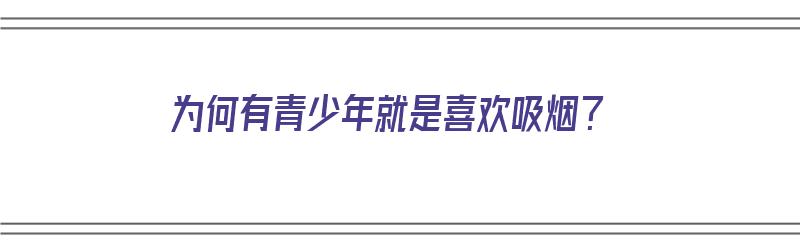 为何有青少年就是喜欢吸烟？